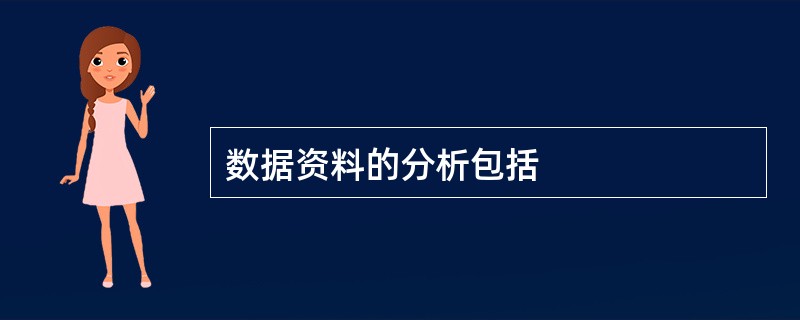 数据资料的分析包括